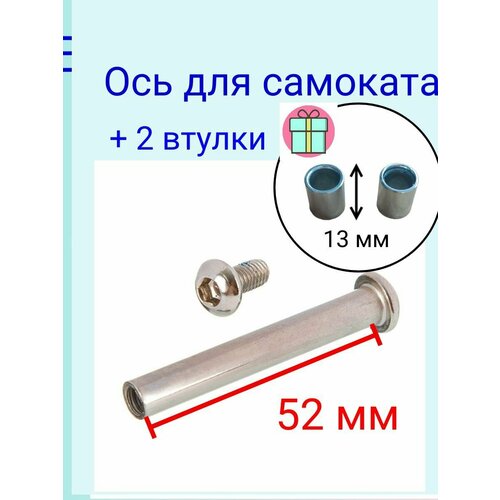 Ось для самоката
+ 2 втулки

13 мм

52 мм